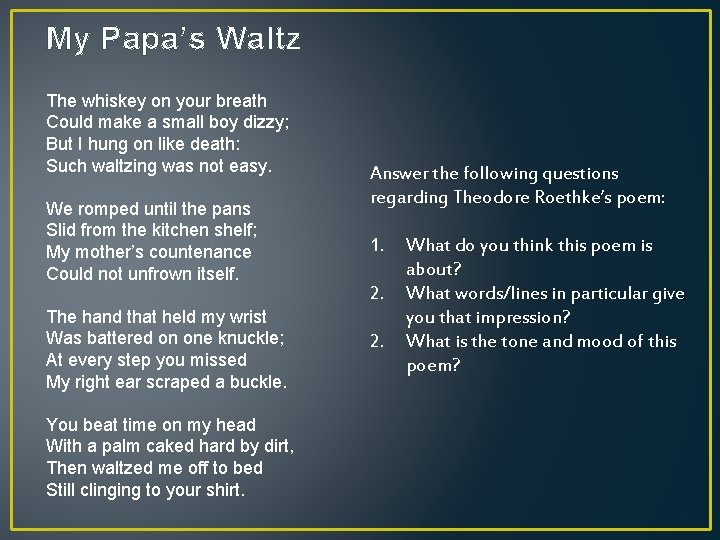 My Papa's Waltz

The whiskey on your breath
Could make a small boy dizzy;
But I hung on like death:
Such waltzing was not easy.

We romped until the pans
Slid from the kitchen shelf;
My mother's countenance
Could not unfrown itself.

The hand that held my wrist
Was battered on one knuckle;
At every step you missed
My right ear scraped a buckle.

You beat time on my head
With a palm caked hard by dirt,
Then waltzed me off to bed
Still clinging to your shirt.

Answer the following questions regarding Theodore Roethke's poem:

1. What do you think this poem is about?
2. What words/lines in particular give you that impression?
2. What is the tone and mood of this poem?